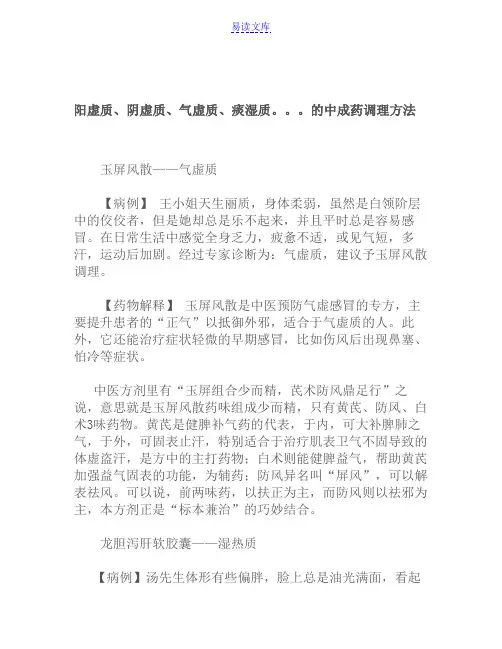 易读文库

阳虚质、阴虚质、气虚质、痰湿质。。。的中成药调理方法

玉屏风散——气虚质

【病例】 王小姐天生丽质，身体柔弱，虽然是白领阶层中的佼佼者，但是她却总是乐不起来，并且平时总是容易感冒。在日常生活中感觉全身乏力，疲惫不适，或见气短，多汗，运动后加剧。经过专家诊断为：气虚质，建议予玉屏风散调理。

【药物解释】 玉屏风散是中医预防气虚感冒的专方，主要提升患者的“正气”以抵御外邪，适合于气虚质的人。此外，它还能治疗症状轻微的早期感冒，比如伤风后出现鼻塞、怕冷等症状。

中医方剂里有“玉屏组合少而精，芪术防风鼎足行”之说，意思就是玉屏风散药味组成少而精，只有黄芪、防风、白术3味药物。黄芪是健脾补气药的代表，于内，可大补脾肺之气，于外，可固表止汗，特别适合于治疗肌表卫气不固导致的体虚盗汗，是方中的主打药物；白术则能健脾益气，帮助黄芪加强益气固表的功能，为辅药；防风异名叫“屏风”，可以解表祛风。可以说，前两味药，以扶正为主，而防风则以祛邪为主，本方剂正是“标本兼治”的巧妙结合。

龙胆泻肝软胶囊——湿热质

【病例】汤先生体形有些偏胖，脸上总是油光满面，看起